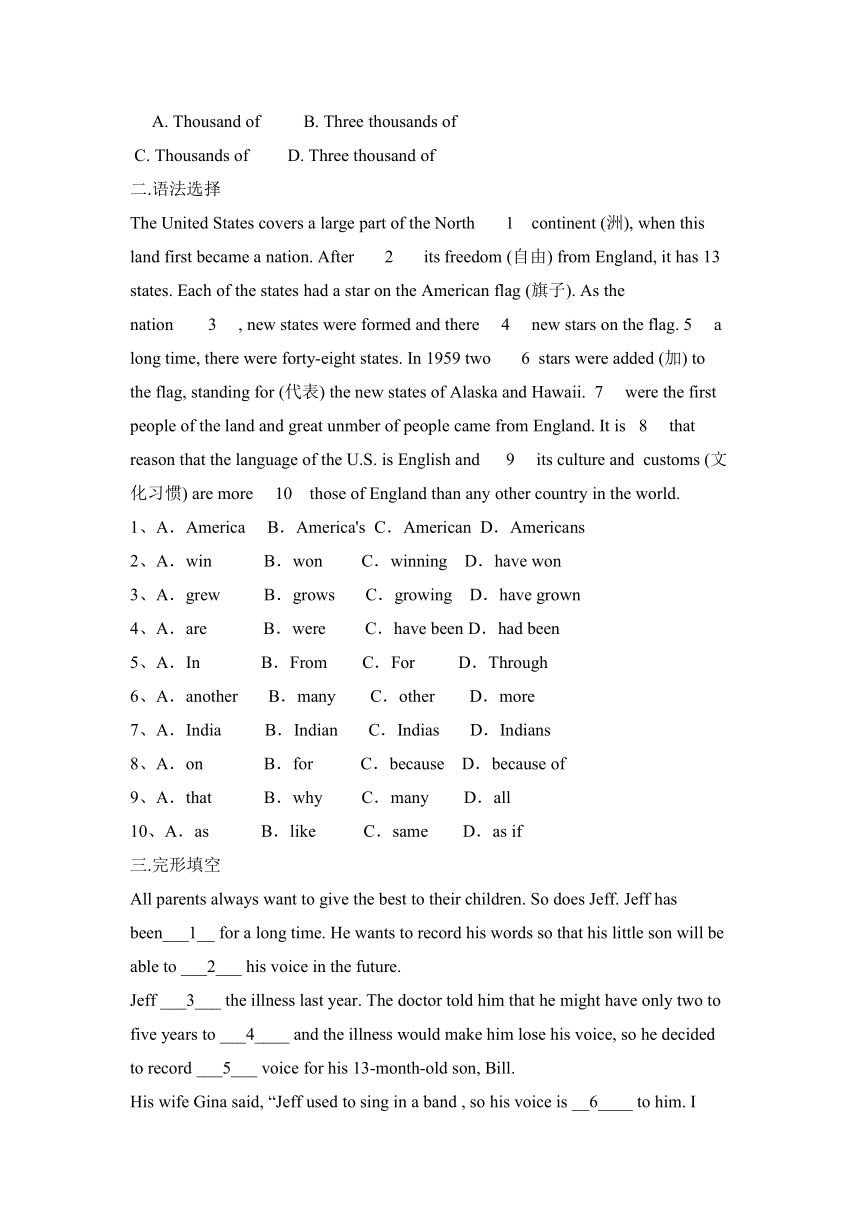 A. Thousand of B. Three thousands of

C. Thousands of D. Three thousand of

二.语法选择

The United States covers a large part of the North 1 continent (洲), when this land first became a nation. After 2 its freedom (自由) from England, it has 13 states. Each of the states had a star on the American flag (旗子). As the nation 3 , new states were formed and there 4 new stars on the flag. 5 a long time, there were forty-eight states. In 1959 two 6 stars were added (加) to the flag, standing for (代表) the new states of Alaska and Hawaii. 7 were the first people of the land and great unmber of people came from England. It is 8 that reason that the language of the U.S. is English and 9 its culture and customs (文化习惯) are more 10 those of England than any other country in the world.

1、A．America B．America's C．American D．Americans

2、A．win B．won C．winning D．have won

3、A．grew B．grows C．growing D．have grown

4、A．are B．were C．have been D．had been

5、A．In B．From C．For D．Through

6、A．another B．many C．other D．more

7、A．India B．Indian C．Indias D．Indians

8、A．on B．for C．because D．because of

9、A．that B．why C．many D．all

10、A．as B．like C．same D．as if

三.完形填空

All parents always want to give the best to their children. So does Jeff. Jeff has been___1__ for a long time. He wants to record his words so that his little son will be able to ___2___ his voice in the future.

Jeff ___3___ the illness last year. The doctor told him that he might have only two to five years to ___4____ and the illness would make him lose his voice, so he decided to record ___5___ voice for his 13-month-old son, Bill.

His wife Gina said, “Jeff used to sing in a band , so his voice is __6____ to him. I